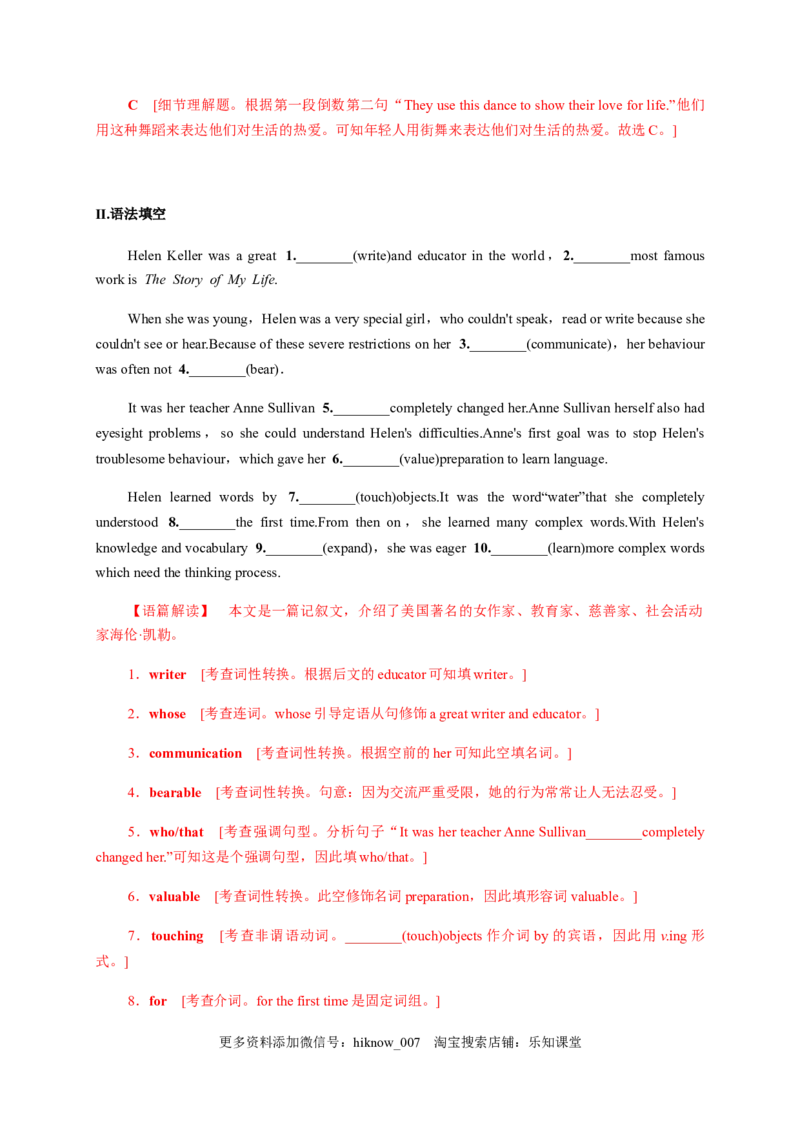 C [细节理解题。根据第一段倒数第二句“They use this dance to show their love for life.”他们用这种舞蹈来表达他们对生活的热爱。可知年轻人用街舞来表达他们对生活的热爱。故选C。]

II.语法填空

Helen Keller was a great 1.____(write)and educator in the world，2.____most famous work is The Story of My Life.

When she was young，Helen was a very special girl，who couldn't speak，read or write because she couldn't see or hear.Because of these severe restrictions on her 3.____(communicate)，her behaviour was often not 4.____(bear).

It was her teacher Anne Sullivan 5.____completely changed her.Anne Sullivan herself also had eyesight problems，so she could understand Helen's difficulties.Anne's first goal was to stop Helen's troublesome behaviour，which gave her 6.____(value)preparation to learn language.

Helen learned words by 7.____(touch)objects.It was the word“water”that she completely understood 8.____the first time.From then on，she learned many complex words.With Helen's knowledge and vocabulary 9.____(expand)，she was eager 10.____(learn)more complex words which need the thinking process.

【语篇解读】 本文是一篇记叙文，介绍了美国著名的女作家、教育家、慈善家、社会活动家海伦·凯勒。

1．writer [考查词性转换。根据后文的educator可知填writer。]

2．whose [考查连词。whose引导定语从句修饰a great writer and educator。]

3．communication [考查词性转换。根据空前的her可知此空填名词。]

4．bearable [考查词性转换。句意：因为交流严重受限，她的行为常常让人无法忍受。]

5．who/that [考查强调句型。分析句子“It was her teacher Anne Sullivan____completely changed her.”可知这是个强调句型，因此填who/that。]

6．valuable [考查词性转换。此空修饰名词preparation，因此填形容词valuable。]

7．touching [考查非谓语动词。____(touch)objects作介词by的宾语，因此用v.ing形式。]

8．for [考查介词。for the first time是固定词组。]

更多资料添加微信号：hiknow_007 淘宝搜索店铺：乐知课堂